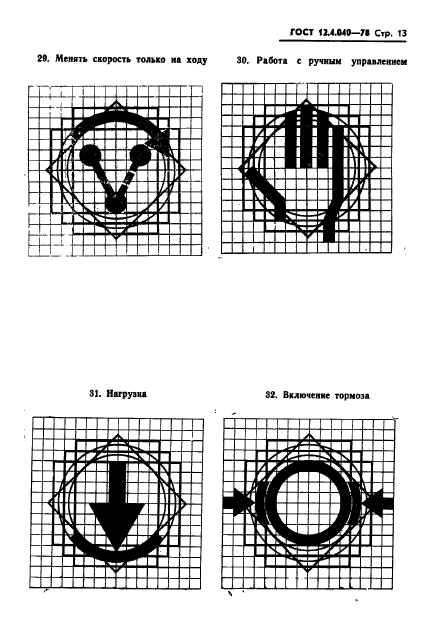 ГОСТ 12.4.040—78 Стр. 13

29. Менять скорость только на ходу

30. Работа с ручным управлением

31. Нагрузка

32. Включение тормоза